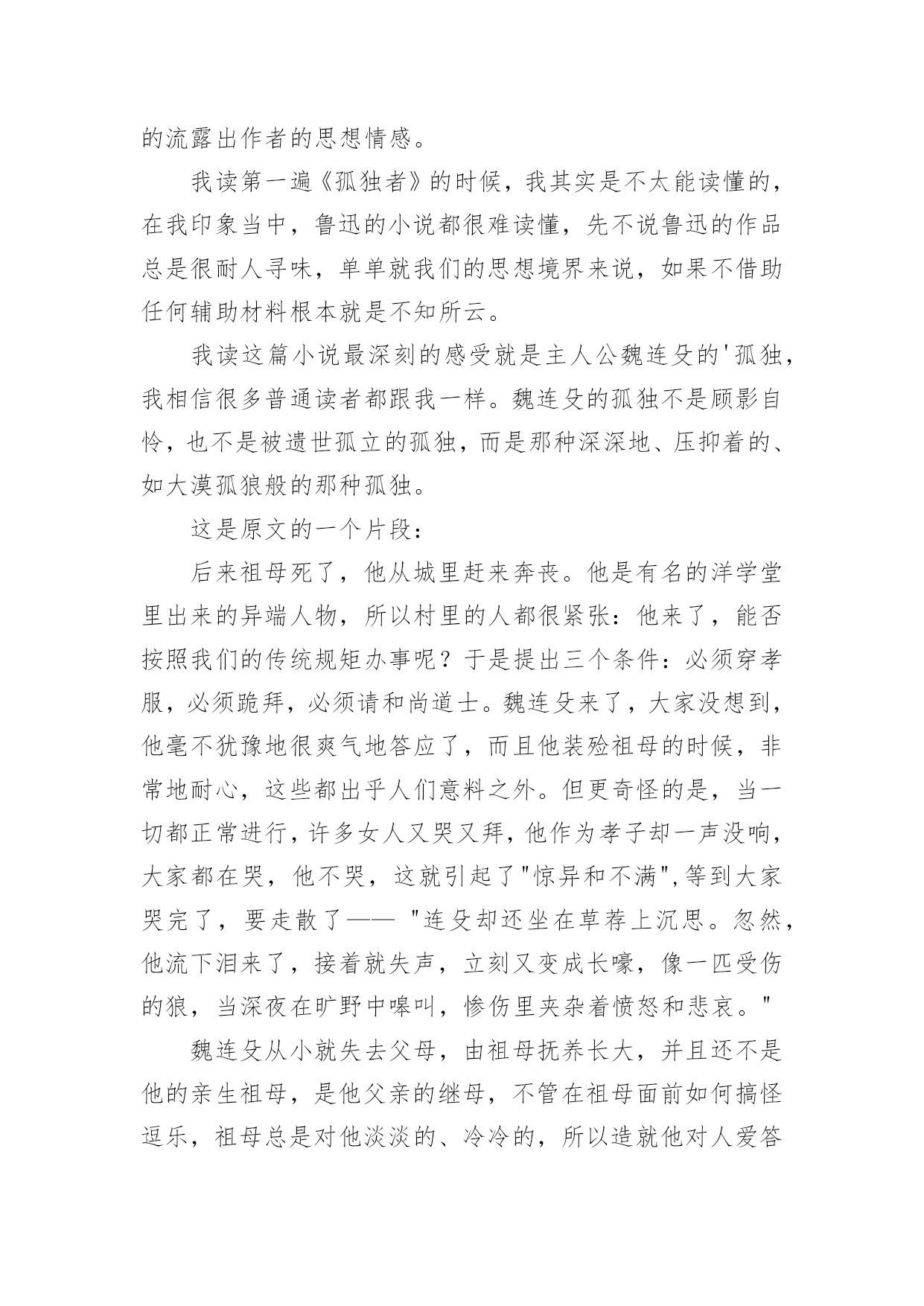 的流露出作者的思想情感。

我读第一遍《孤独者》的时候，我其实是不太能读懂的，在我印象当中，鲁迅的小说都很难读懂，先不说鲁迅的作品总是很耐人寻味，单单就我们的思想境界来说，如果不借助任何辅助材料根本就是不知所云。

我读这篇小说最深刻的感受就是主人公魏连殳的'孤独，我相信很多普通读者都跟我一样。魏连殳的孤独不是顾影自怜，也不是被遗世孤立的孤独，而是那种深深地、压抑着的、如大漠孤狼般的那种孤独。

这是原文的一个片段：

后来祖母死了，他从城里赶来奔丧。他是有名的洋学堂里出来的异端人物，所以村里的人都很紧张：他来了，能否按照我们的传统规矩办事呢？于是提出三个条件：必须穿孝服，必须跪拜，必须请和尚道士。魏连殳来了，大家没想到，他毫不犹豫地很爽气地答应了，而且他装殓祖母的时候，非常地耐心，这些都出乎人们意料之外。但更奇怪的是，当一切都正常进行，许多女人又哭又拜，他作为孝子却一声没响，大家都在哭，他不哭，这就引起了"惊异和不满",等到大家哭完了，要走散了——"连殳却还坐在草荐上沉思。忽然，他流下泪来了，接着就失声，立刻又变成长嚎，像一匹受伤的狼，当深夜在旷野中嗥叫，惨伤里夹杂着愤怒和悲哀。"

魏连殳从小就失去父母，由祖母抚养长大，并且还不是他的亲生祖母，是他父亲的继母，不管在祖母面前如何搞怪逗乐，祖母总是对他淡淡的、冷冷的，所以造就他对人爱答